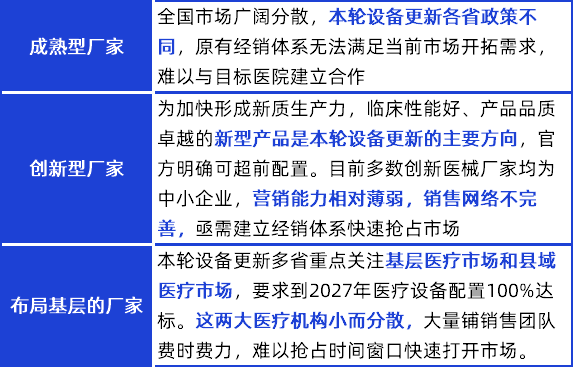 | 成熟型厂家 | 全国市场广阔分散，本轮设备更新各省政策不同，原有经销体系无法满足当前市场开拓需求，难以与目标医院建立合作 |
|---|---|
| 创新型厂家 | 为加快形成新质生产力，临床性能好、产品品质卓越的新型产品是本轮设备更新的主要方向，官方明确可超前配置。目前多数创新医械厂家均为中小企业，营销能力相对薄弱，销售网络不完善，亟需建立经销体系快速抢占市场 |
| 布局基层的厂家 | 本轮设备更新多省重点关注基层医疗市场和县域医疗市场，要求到2027年医疗设备配置100%达标。这两大医疗机构小而分散，大量铺销售团队费时费力，难以抢占时间窗口快速打开市场。 |